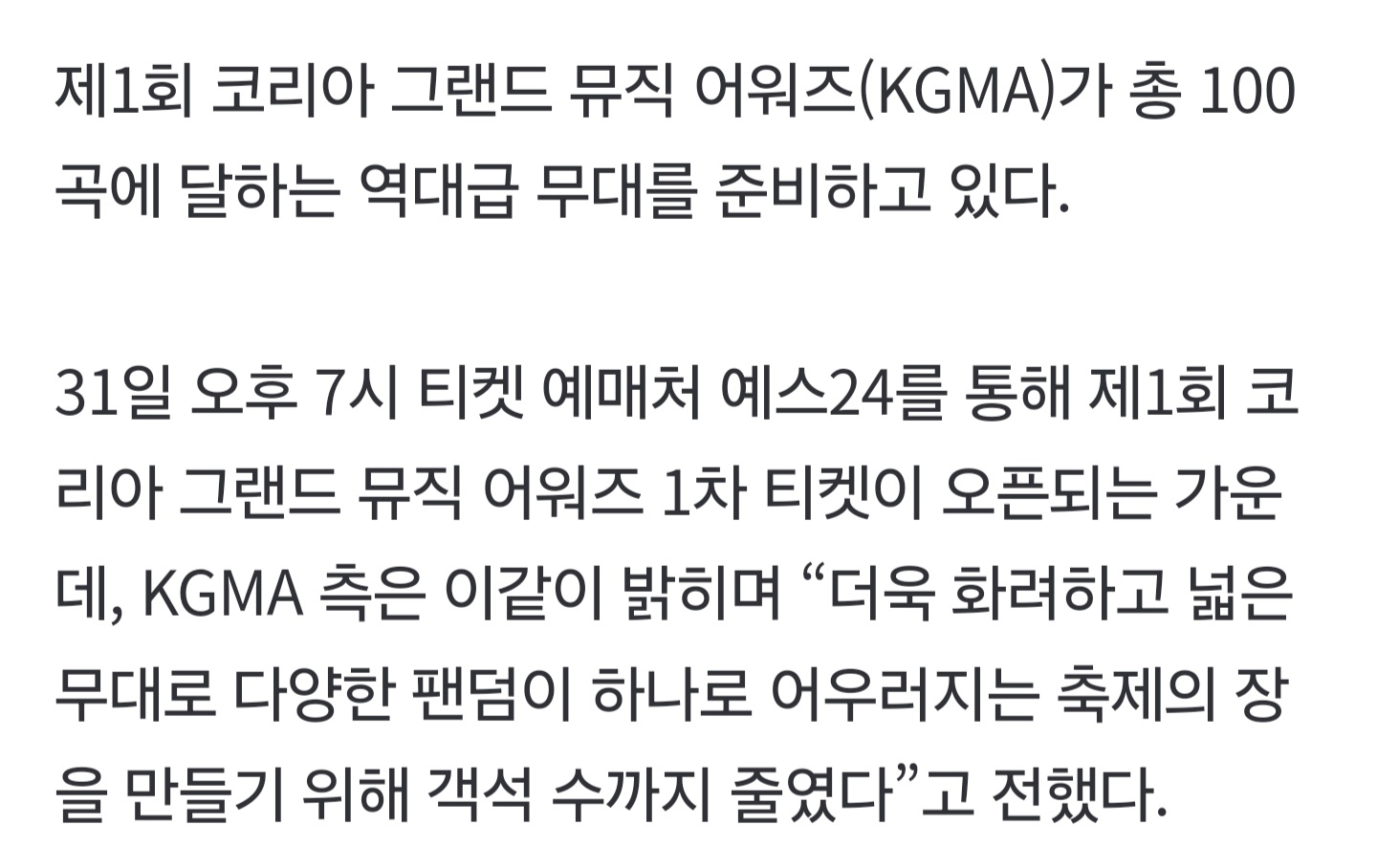 제1회 코리아 그랜드 뮤직 어워즈(KGMA)가 총 100곡에 달하는 역대급 무대를 준비하고 있다.

31일 오후 7시 티켓 예매처 예스24를 통해 제1회 코리아 그랜드 뮤직 어워즈 1차 티켓이 오픈되는 가운데, KGMA 측은 이같이 밝히며 “더욱 화려하고 넓은 무대로 다양한 팬덤이 하나로 어우러지는 축제의 장을 만들기 위해 객석 수까지 줄였다”고 전했다.